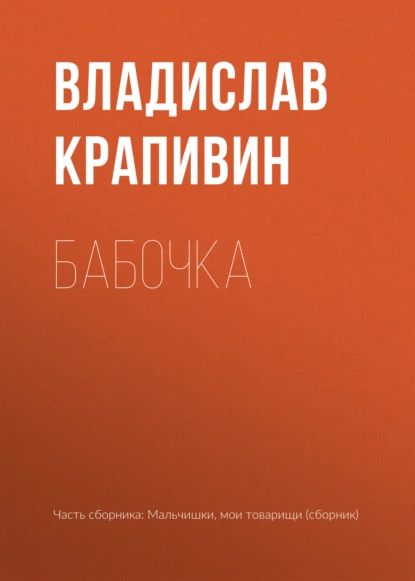 ВЛАДИСЛАВ КРАПИВИН

БАБОЧКА

Часть сборника: Мальчишки, мои товарищи (сборник)